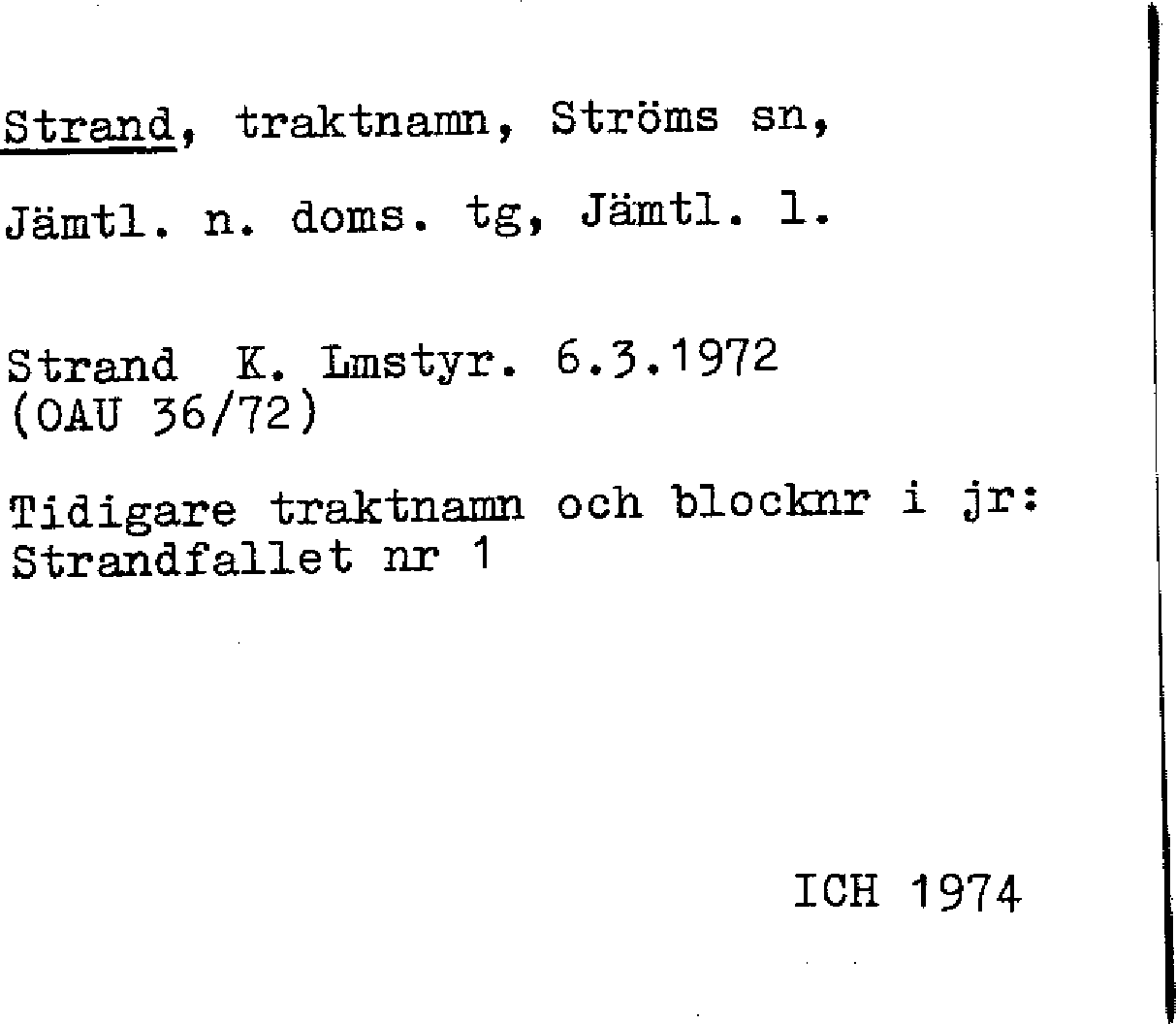 Strand, traktnamn, Ströms sn,

Jämtl. n. doms. tg, Jämtl. l.

Strand K. Lmstyr. 6.3.1972
(OAU 36/72)

Tidigare traktnamn och blocknr i jr:
Strandfallet nr 1

ICH 1974